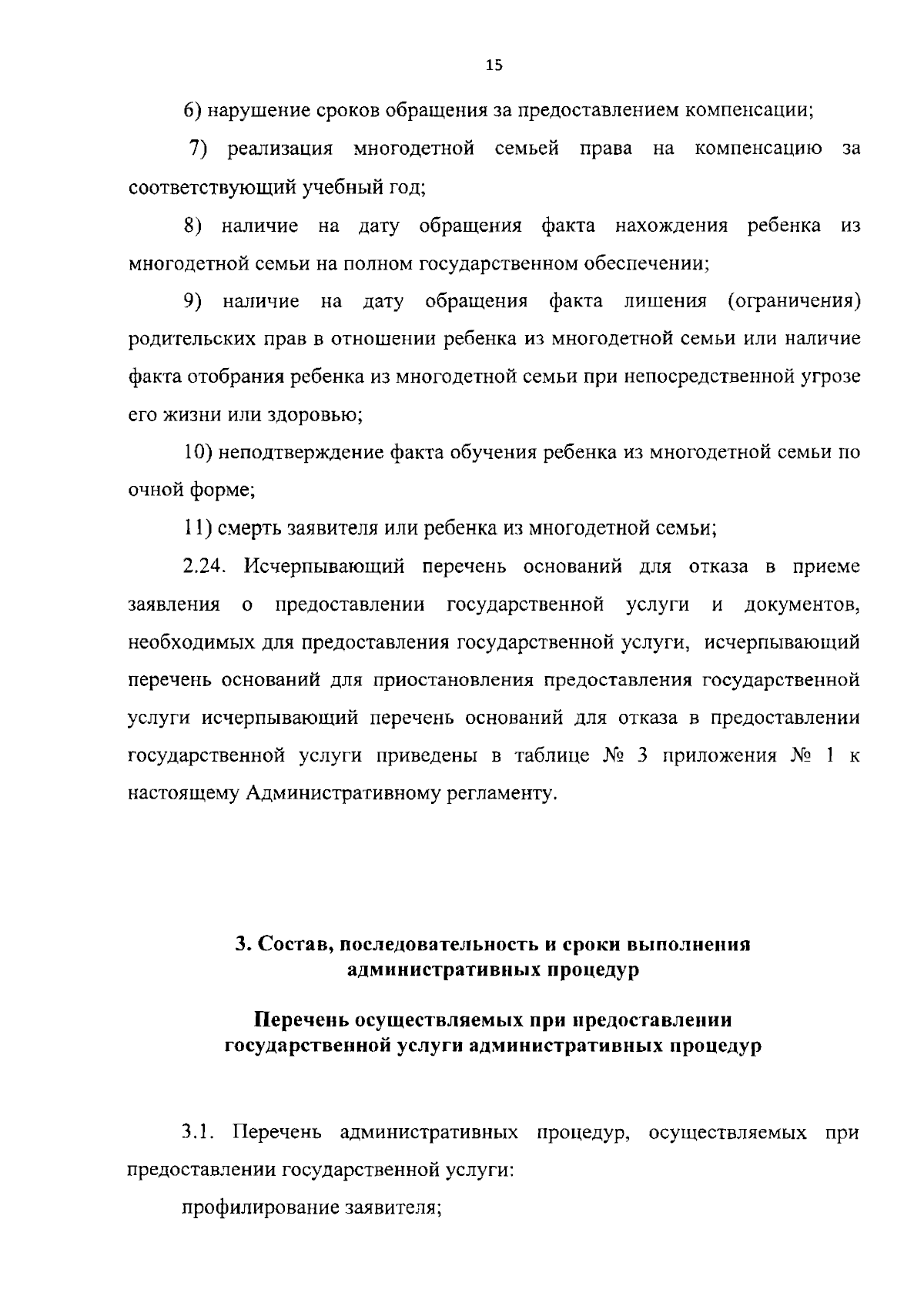 15

6) нарушение сроков обращения за предоставлением компенсации;

7) реализация многодетной семьей права на компенсацию за соответствующий учебный год;

8) наличие на дату обращения факта нахождения ребенка из многодетной семьи на полном государственном обеспечении;

9) наличие на дату обращения факта лишения (ограничения) родительских прав в отношении ребенка из многодетной семьи или наличие факта отобрания ребенка из многодетной семьи при непосредственной угрозе его жизни или здоровью;

10) неподтверждение факта обучения ребенка из многодетной семьи по очной форме;

11) смерть заявителя или ребенка из многодетной семьи;

2.24. Исчерпывающий перечень оснований для отказа в приеме заявления о предоставлении государственной услуги и документов, необходимых для предоставления государственной услуги, исчерпывающий перечень оснований для приостановления предоставления государственной услуги исчерпывающий перечень оснований для отказа в предоставлении государственной услуги приведены в таблице № 3 приложения № 1 к настоящему Административному регламенту.

3. Состав, последовательность и сроки выполнения административных процедур

Перечень осуществляемых при предоставлении государственной услуги административных процедур

3.1. Перечень административных процедур, осуществляемых при предоставлении государственной услуги:

профилирование заявителя;